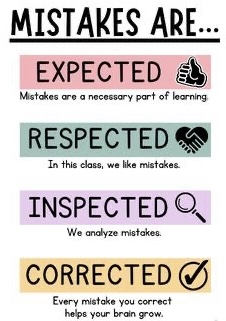 MISTAKES ARE...

EXPECTED

Mistakes are a necessary part of learning.

RESPECTED

In this class, we like mistakes.

INSPECTED

We analyze mistakes.

CORRECTED

Every mistake you correct helps your brain grow.